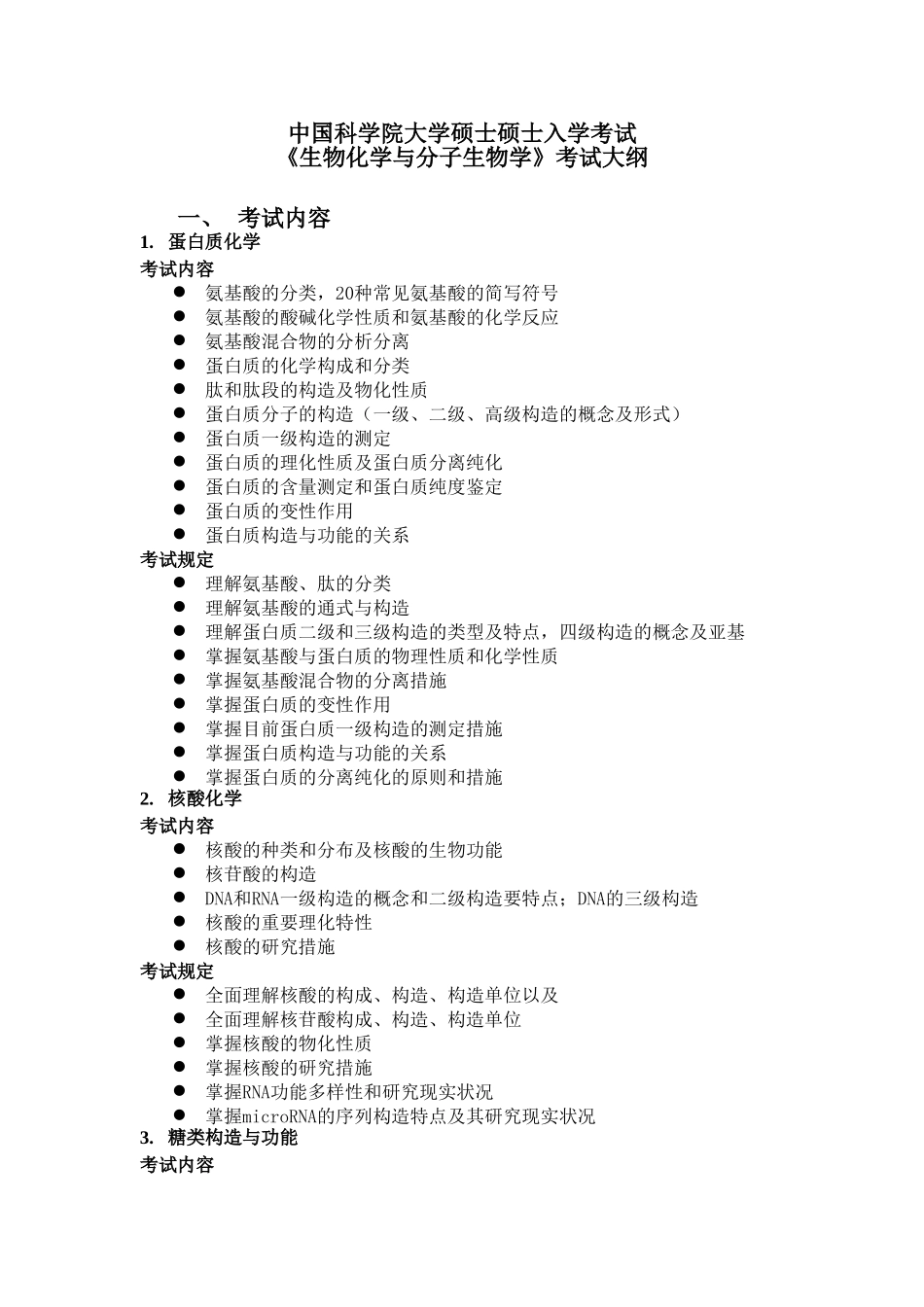 中国科学院大学硕士硕士入学考试
《生物化学与分子生物学》考试大纲

一、 考试内容
1. 蛋白质化学
考试内容
● 氨基酸的分类，20种常见氨基酸的简写符号
● 氨基酸的酸碱化学性质和氨基酸的化学反应
● 氨基酸混合物的分析分离
● 蛋白质的化学构成和分类
● 肽和肽段的构造及物化性质
● 蛋白质分子的构造（一级、二级、高级构造的概念及形式）
● 蛋白质一级构造的测定
● 蛋白质的理化性质及蛋白质分离纯化
● 蛋白质的含量测定和蛋白质纯度鉴定
● 蛋白质的变性作用
● 蛋白质构造与功能的关系
考试规定
● 理解氨基酸、肽的分类
● 理解氨基酸的通式与构造
● 理解蛋白质二级和三级构造的类型及特点，四级构造的概念及亚基
● 掌握氨基酸与蛋白质的物理性质和化学性质
● 掌握氨基酸混合物的分离措施
● 掌握蛋白质的变性作用
● 掌握目前蛋白质一级构造的测定措施
● 掌握蛋白质构造与功能的关系
● 掌握蛋白质的分离纯化的原则和措施
2. 核酸化学
考试内容
● 核酸的种类和分布及核酸的生物功能
● 核苷酸的构造
● DNA和RNA一级构造的概念和二级构造要特点；DNA的三级构造
● 核酸的重要理化特性
● 核酸的研究措施
考试规定
● 全面理解核酸的构成、构造、构造单位以及
● 全面理解核苷酸构成、构造、构造单位
● 掌握核酸的物化性质
● 掌握核酸的研究措施
● 掌握RNA功能多样性和研究现实状况
● 掌握microRNA的序列构造特点及其研究现实状况
3. 糖类构造与功能
考试内容